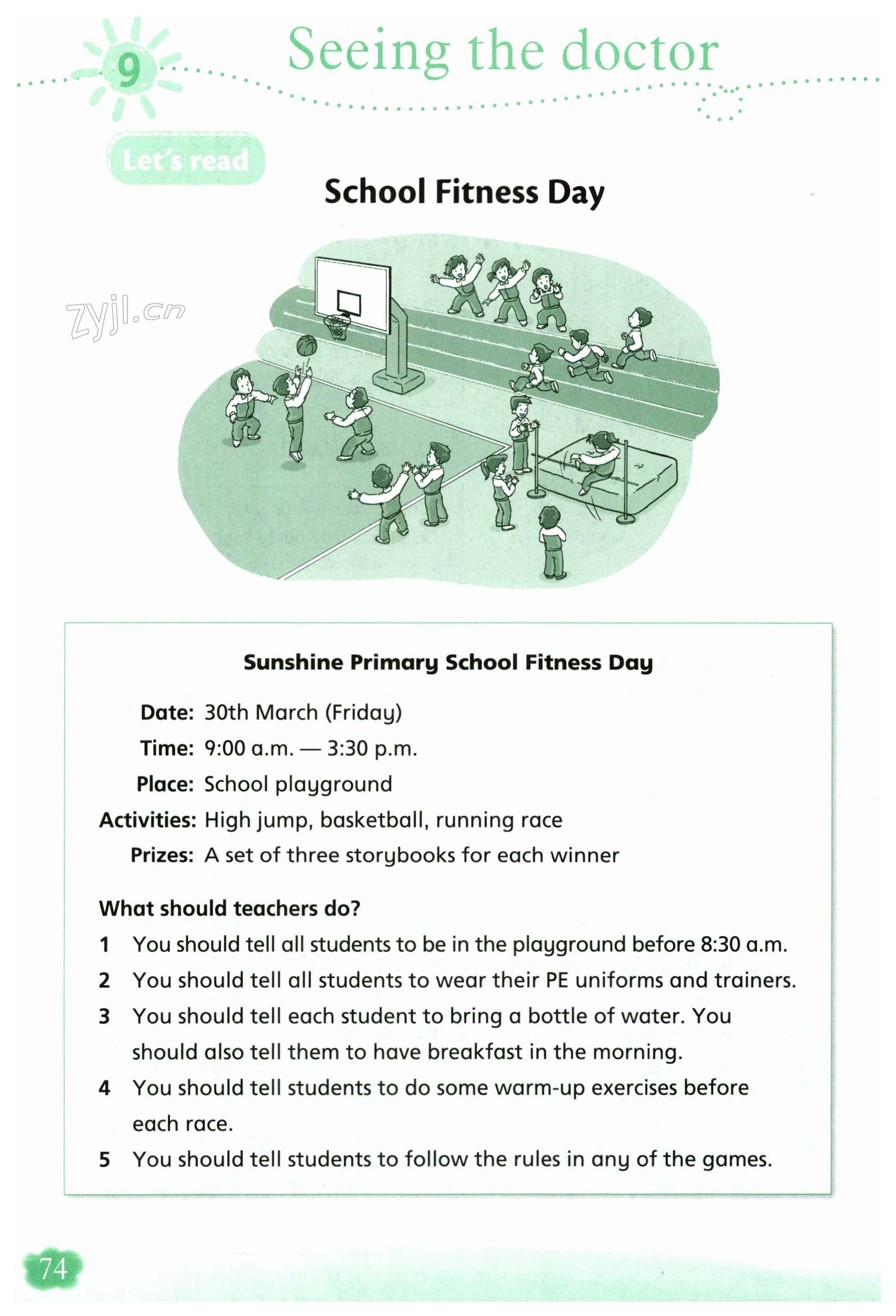 9 Seeing the doctor

Let's read

School Fitness Day

zyjl.cn

Sunshine Primary School Fitness Day

Date: 30th March (Friday)
Time: 9:00 a.m. — 3:30 p.m.
Place: School playground
Activities: High jump, basketball, running race
Prizes: A set of three storybooks for each winner

What should teachers do?
1 You should tell all students to be in the playground before 8:30 a.m.
2 You should tell all students to wear their PE uniforms and trainers.
3 You should tell each student to bring a bottle of water. You should also tell them to have breakfast in the morning.
4 You should tell students to do some warm-up exercises before each race.
5 You should tell students to follow the rules in any of the games.

74